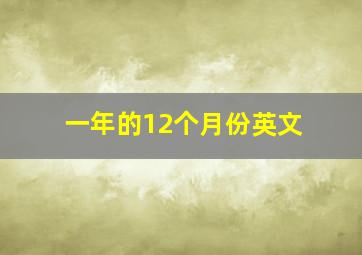 一年的12个月份英文